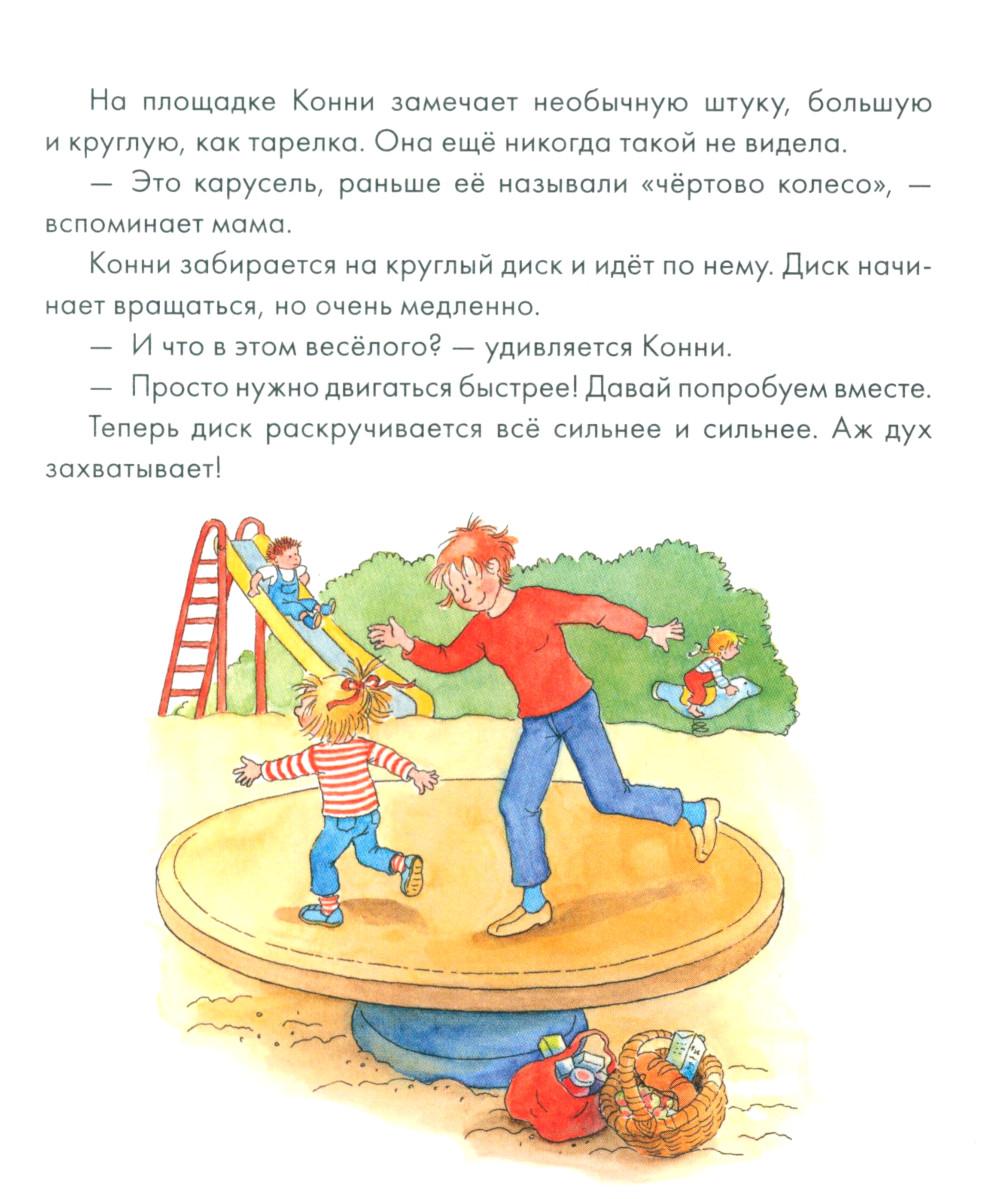 На площадке Конни замечает необычную штуку, большую и круглую, как тарелка. Она ещё никогда такой не видела.

— Это карусель, раньше её называли «чёртово колесо», — вспоминает мама.

Конни забирается на круглый диск и идёт по нему. Диск начинает вращаться, но очень медленно.

— И что в этом весёлого? — удивляется Конни.

— Просто нужно двигаться быстрее! Давай попробуем вместе.

Теперь диск раскручивается всё сильнее и сильнее. Аж дух захватывает!